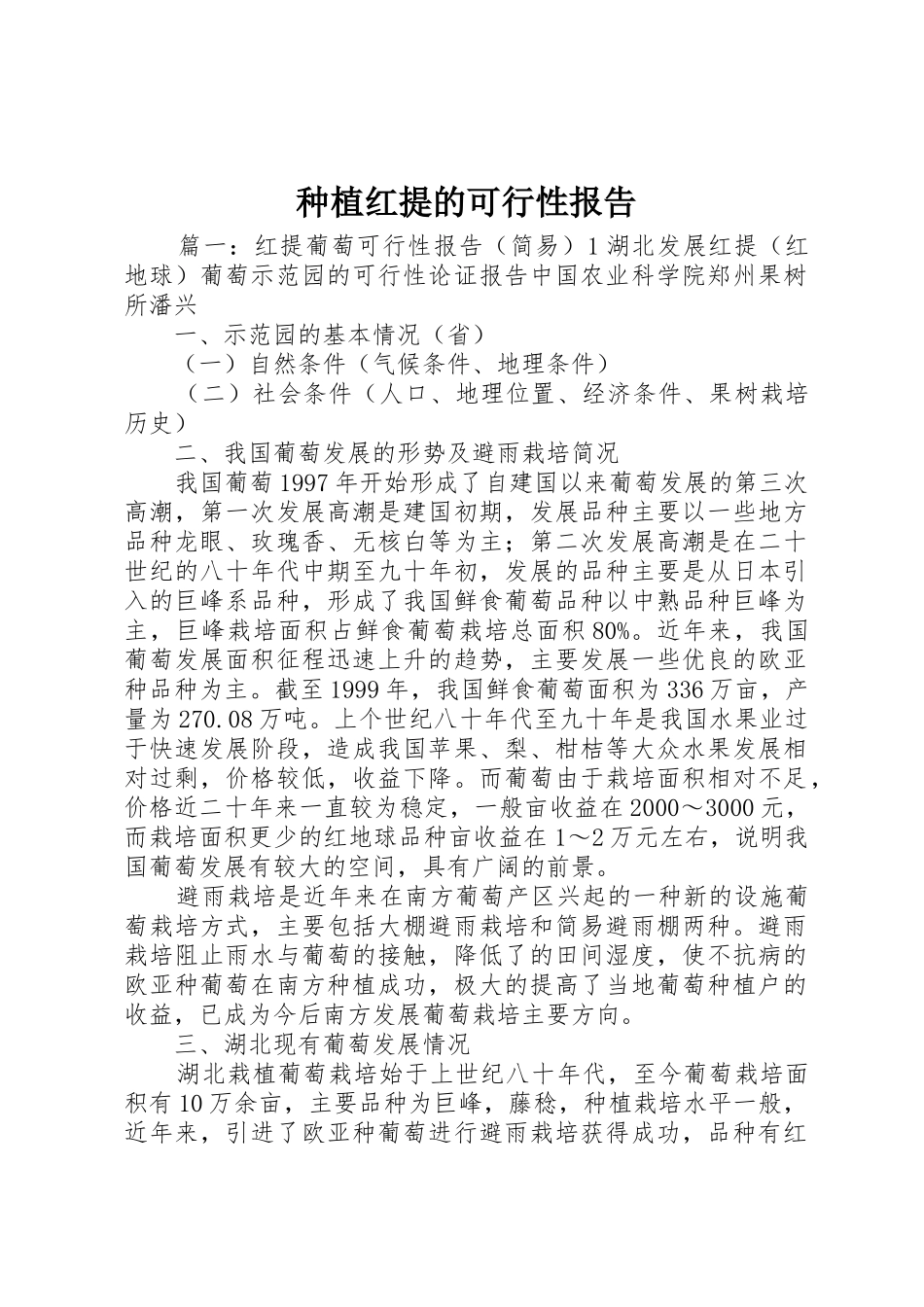 种植红提的可行性报告

篇一：红提葡萄可行性报告（简易）1 湖北发展红提（红地球）葡萄示范园的可行性论证报告中国农业科学院郑州果树所潘兴

一、示范园的基本情况（省）

（一）自然条件（气候条件、地理条件）

（二）社会条件（人口、地理位置、经济条件、果树栽培历史）

二、我国葡萄发展的形势及避雨栽培简况

我国葡萄 1997 年开始形成了自建国以来葡萄发展的第三次高潮，第一次发展高潮是建国初期，发展品种主要以一些地方品种龙眼、玫瑰香、无核白等为主；第二次发展高潮是在二十世纪的八十年代中期至九十年初，发展的品种主要是从日本引入的巨峰系品种，形成了我国鲜食葡萄品种以中熟品种巨峰为主，巨峰栽培面积占鲜食葡萄栽培总面积 80%。近年来，我国葡萄发展面积征程迅速上升的趋势，主要发展一些优良的欧亚种品种为主。截至 1999 年，我国鲜食葡萄面积为 336 万亩，产量为 270.08 万吨。上个世纪八十年代至九十年是我国水果业过于快速发展阶段，造成我国苹果、梨、柑桔等大众水果发展相对过剩，价格较低，收益下降。而葡萄由于栽培面积相对不足，价格近二十年来一直较为稳定，一般亩收益在 2000～3000 元，而栽培面积更少的红地球品种亩收益在 1～2 万元左右，说明我国葡萄发展有较大的空间，具有广阔的前景。

避雨栽培是近年来在南方葡萄产区兴起的一种新的设施葡萄栽培方式，主要包括大棚避雨栽培和简易避雨棚两种。避雨栽培阻止雨水与葡萄的接触，降低了的田间湿度，使不抗病的欧亚种葡萄在南方种植成功，极大的提高了当地葡萄种植户的收益，已成为今后南方发展葡萄栽培主要方向。

三、湖北现有葡萄发展情况

湖北栽植葡萄栽培始于上世纪八十年代，至今葡萄栽培面积有 10 万余亩，主要品种为巨峰，藤稔，种植栽培水平一般，近年来，引进了欧亚种葡萄进行避雨栽培获得成功，品种有红